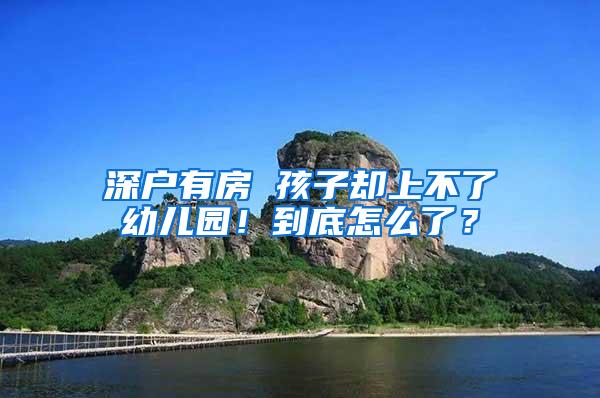 深户有房 孩子却上不了幼儿园！到底怎么了？